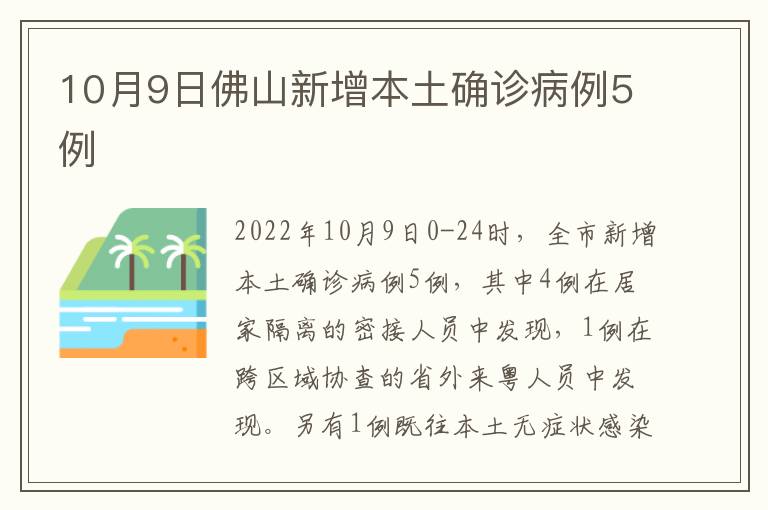 10月9日佛山新增本土确诊病例5例

2022年10月9日0-24时，全市新增本土确诊病例5例，其中4例在居家隔离的密接人员中发现，1例在跨区域协查的省外来粤人员中发现。另有1例既往本土无症状感染